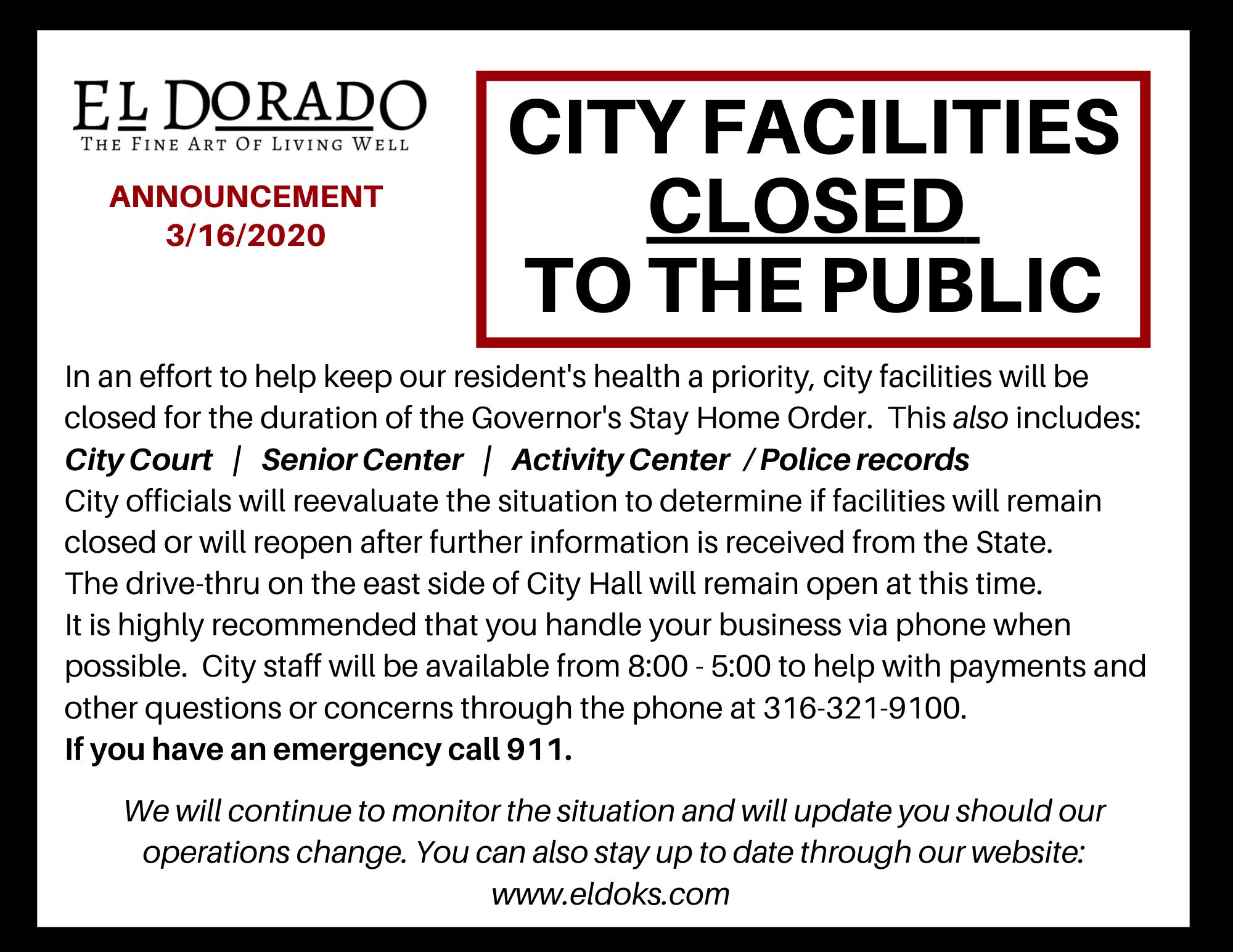 EL DORADO
THE FINE ART OF LIVING WELL

ANNOUNCEMENT
3/16/2020

CITY FACILITIES
CLOSED
TO THE PUBLIC

In an effort to help keep our resident's health a priority, city facilities will be closed for the duration of the Governor's Stay Home Order. This also includes:
City Court | Senior Center | Activity Center / Police records
City officials will reevaluate the situation to determine if facilities will remain closed or will reopen after further information is received from the State.
The drive-thru on the east side of City Hall will remain open at this time.
It is highly recommended that you handle your business via phone when possible. City staff will be available from 8:00 - 5:00 to help with payments and other questions or concerns through the phone at 316-321-9100.
If you have an emergency call 911.

We will continue to monitor the situation and will update you should our operations change. You can also stay up to date through our website: www.eldoks.com